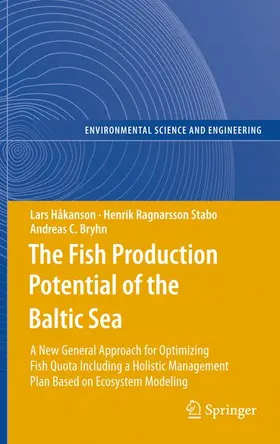 ENVIRONMENTAL SCIENCE AND ENGINEERING

Lars Håkanson · Henrik Ragnarsson Stabo
Andreas C. Bryhn

The Fish Production Potential of the Baltic Sea

A New General Approach for Optimizing Fish Quota Including a Holistic Management Plan Based on Ecosystem Modeling

Springer